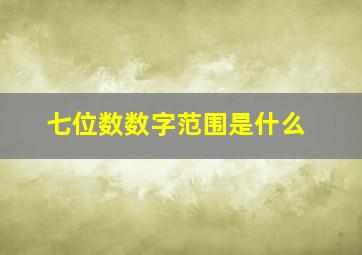 七位数数字范围是什么